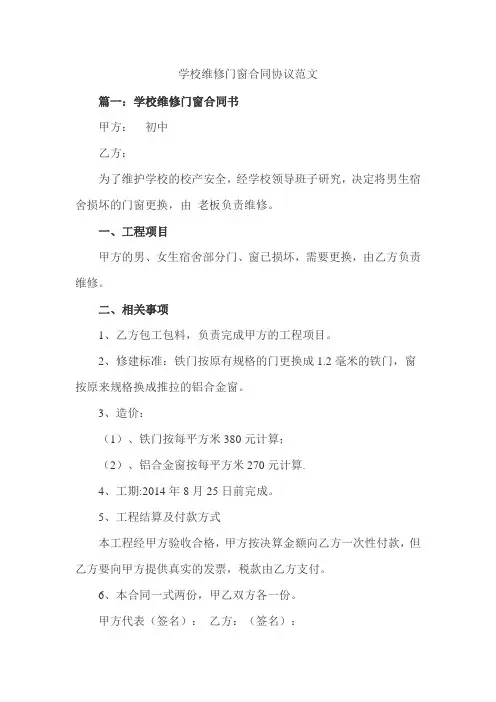 学校维修门窗合同协议范文

篇一：学校维修门窗合同书

甲方：　初中

乙方：

为了维护学校的校产安全，经学校领导班子研究，决定将男生宿舍损坏的门窗更换，由 老板负责维修。

一、工程项目

甲方的男、女生宿舍部分门、窗已损坏，需要更换，由乙方负责维修。

二、相关事项

1、乙方包工包料，负责完成甲方的工程项目。

2、修建标准：铁门按原有规格的门更换成 1.2 毫米的铁门，窗按原来规格换成推拉的铝合金窗。

3、造价：

（1）、铁门按每平方米 380 元计算；

（2）、铝合金窗按每平方米 270 元计算.

4、工期:2014 年 8 月 25 日前完成。

5、工程结算及付款方式

本工程经甲方验收合格，甲方按决算金额向乙方一次性付款，但乙方要向甲方提供真实的发票，税款由乙方支付。

6、本合同一式两份，甲乙双方各一份。

甲方代表（签名）：　乙方：（签名）：